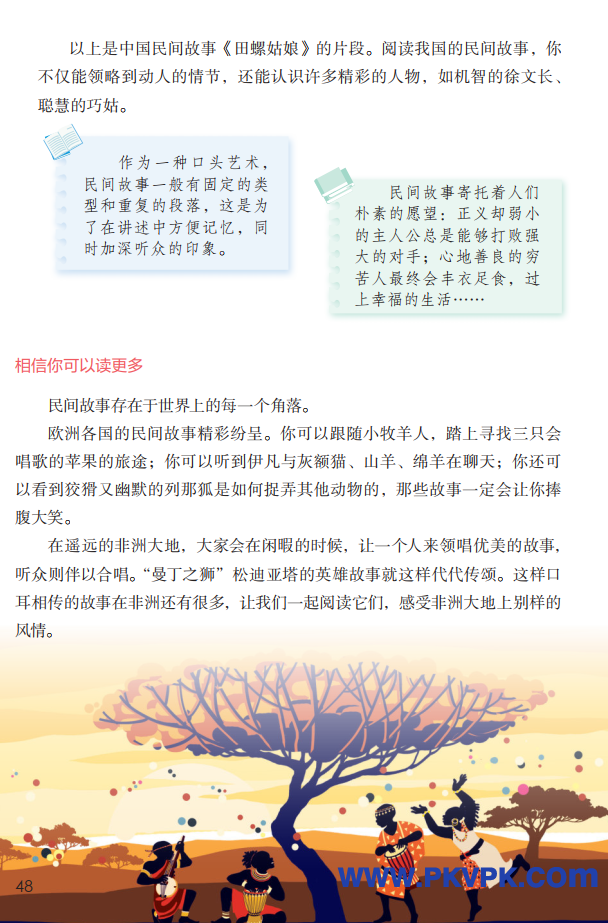 以上是中国民间故事《田螺姑娘》的片段。阅读我国的民间故事，你不仅能领略到动人的情节，还能认识许多精彩的人物，如机智的徐文长、聪慧的巧姑。

作为一种口头艺术，民间故事一般有固定的类型和重复的段落，这是为了在讲述中方便记忆，同时加深听众的印象。

民间故事寄托着人们朴素的愿望：正义却弱小的主人公总是能够打败强大的对手；心地善良的穷苦人最终会丰衣足食，过上幸福的生活……

相信你可以读更多

民间故事存在于世界上的每一个角落。

欧洲各国的民间故事精彩纷呈。你可以跟随小牧羊人，踏上寻找三只会唱歌的苹果的旅途；你可以听到伊凡与灰额猫、山羊、绵羊在聊天；你还可以看到狡猾又幽默的列那狐是如何捉弄其他动物的，那些故事一定会让你捧腹大笑。

在遥远的非洲大地，大家会在闲暇的时候，让一个人来领唱优美的故事，听众则伴以合唱。“曼丁之狮”松迪亚塔的英雄故事就这样代代传颂。这样口耳相传的故事在非洲还有很多，让我们一起阅读它们，感受非洲大地上别样的风情。

48

WWW.PKVPK.COM